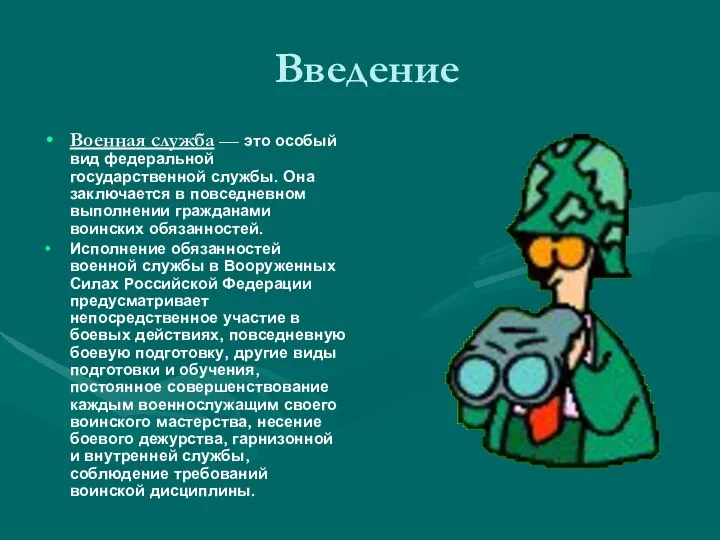 Введение

• Военная служба — это особый вид федеральной государственной службы. Она заключается в повседневном выполнении гражданами воинских обязанностей.
• Исполнение обязанностей военной службы в Вооруженных Силах Российской Федерации предусматривает непосредственное участие в боевых действиях, повседневную боевую подготовку, другие виды подготовки и обучения, постоянное совершенствование каждым военнослужащим своего воинского мастерства, несение боевого дежурства, гарнизонной и внутренней службы, соблюдение требований воинской дисциплины.